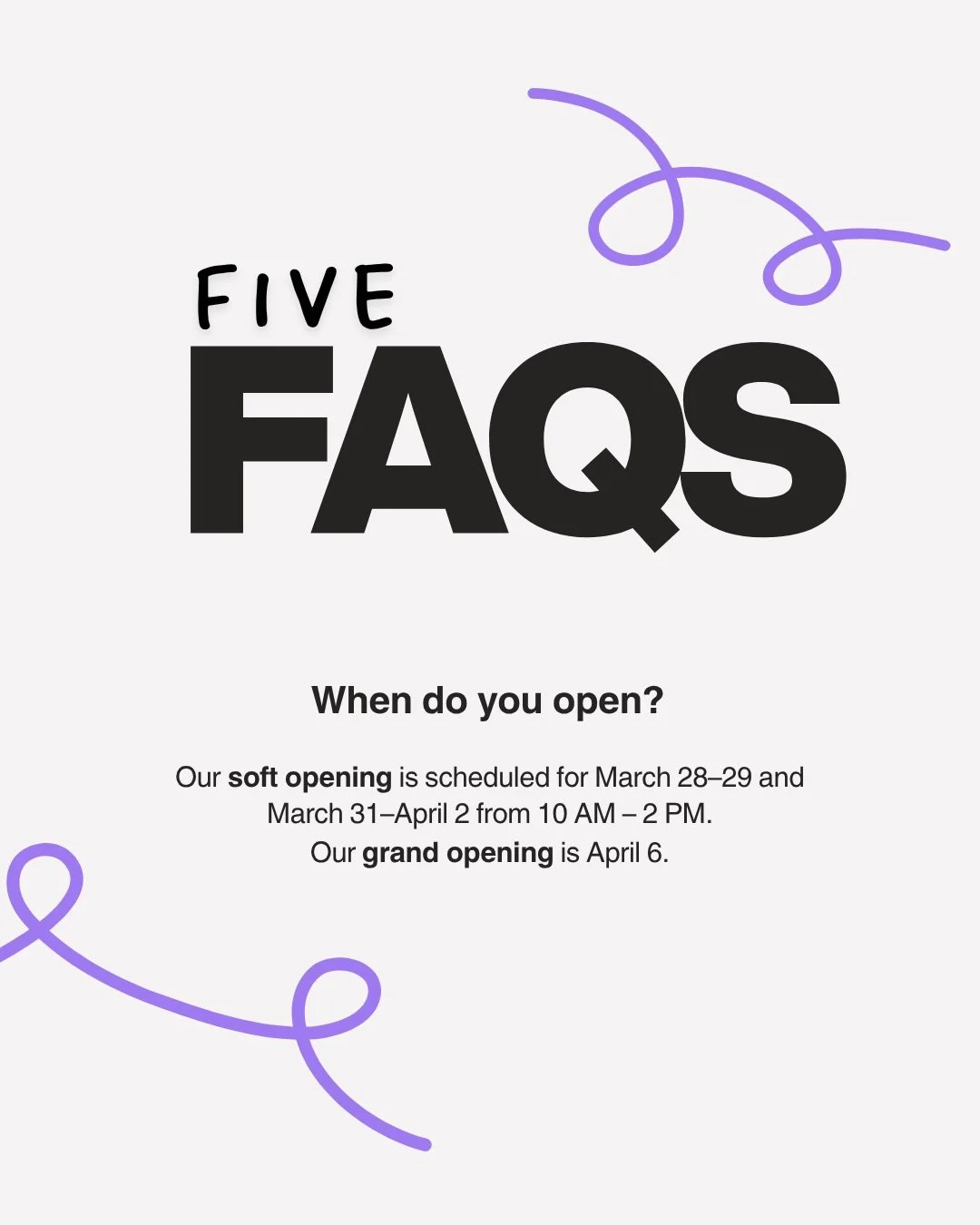 FIVE
FAQS

When do you open?

Our soft opening is scheduled for March 28–29 and March 31–April 2 from 10 AM – 2 PM.
Our grand opening is April 6.